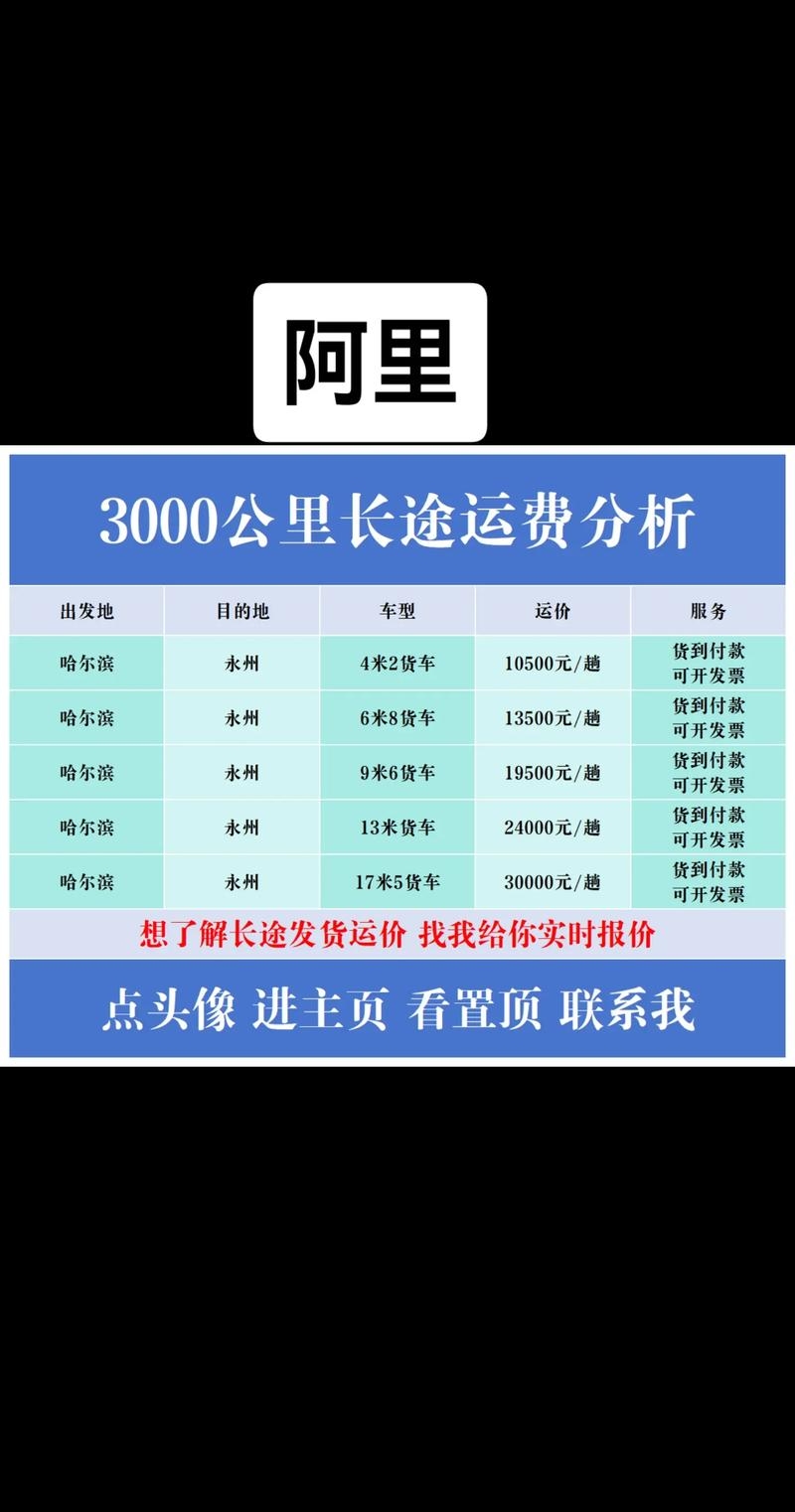 阿里

3000公里长途运费分析

| 出发地 | 目的地 | 车型 | 运价 | 服务 |
|---|---|---|---|---|
| 哈尔滨 | 永州 | 4米2货车 | 10500元/趟 | 货到付款 可开发票 |
| 哈尔滨 | 永州 | 6米8货车 | 13500元/趟 | 货到付款 可开发票 |
| 哈尔滨 | 永州 | 9米6货车 | 19500元/趟 | 货到付款 可开发票 |
| 哈尔滨 | 永州 | 13米货车 | 24000元/趟 | 货到付款 可开发票 |
| 哈尔滨 | 永州 | 17米5货车 | 30000元/趟 | 货到付款 可开发票 |

想了解长途发货运价 找我给你实时报价

点头像 进主页 看置顶 联系我